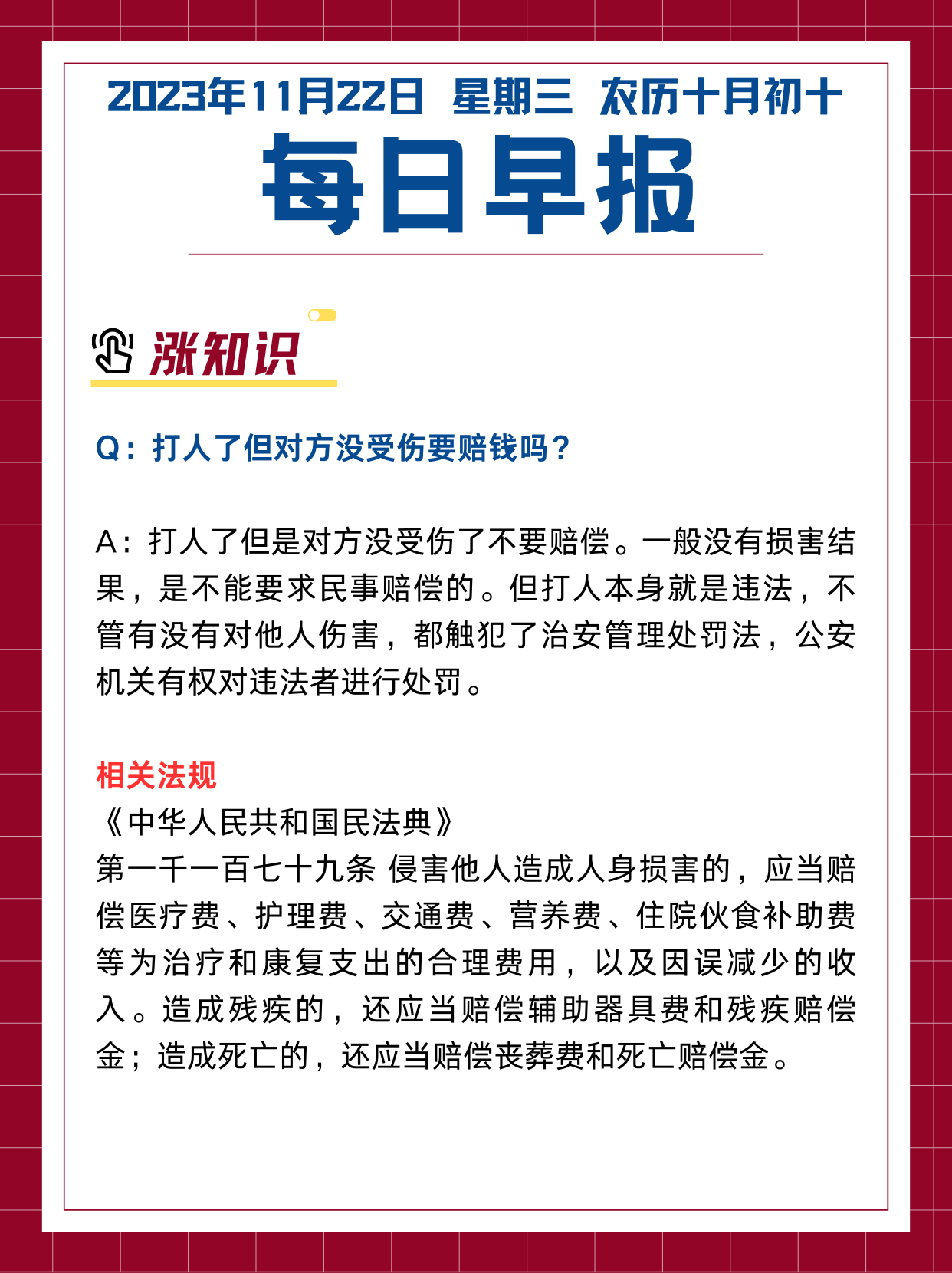 2023年11月22日 星期三 农历十月初十

每日早报

涨知识

Q：打人了但对方没受伤要赔钱吗？

A：打人了但是对方没受伤了不要赔偿。一般没有损害结果，是不能要求民事赔偿的。但打人本身就是违法，不管有没有对他人伤害，都触犯了治安管理处罚法，公安机关有权对违法者进行处罚。

相关法规
《中华人民共和国民法典》
第一千一百七十九条 侵害他人造成人身损害的，应当赔偿医疗费、护理费、交通费、营养费、住院伙食补助费等为治疗和康复支出的合理费用，以及因误减少的收入。造成残疾的，还应当赔偿辅助器具费和残疾赔偿金；造成死亡的，还应当赔偿丧葬费和死亡赔偿金。